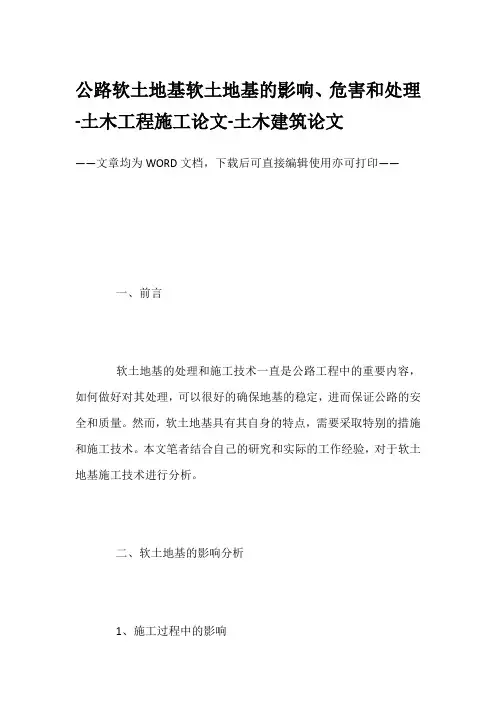 公路软土地基软土地基的影响、危害和处理-土木工程施工论文-土木建筑论文

——文章均为WORD文档，下载后可直接编辑使用亦可打印——

一、前言

软土地基的处理和施工技术一直是公路工程中的重要内容，如何做好对其处理，可以很好的确保地基的稳定，进而保证公路的安全和质量。然而，软土地基具有其自身的特点，需要采取特别的措施和施工技术。本文笔者结合自己的研究和实际的工作经验，对于软土地基施工技术进行分析。

二、软土地基的影响分析

1、施工过程中的影响